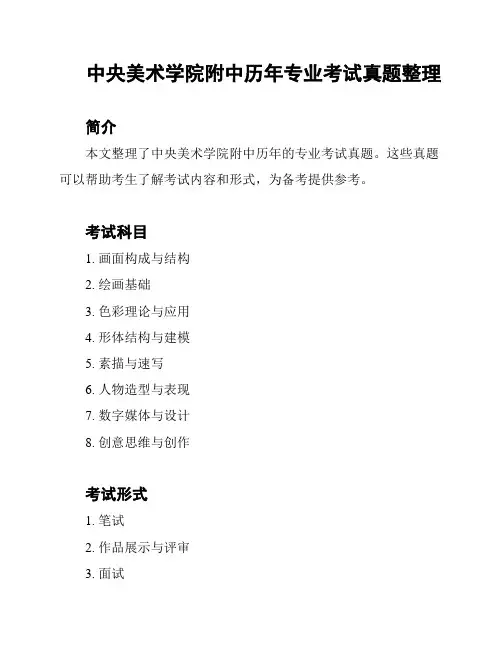 中央美术学院附中历年专业考试真题整理

简介

本文整理了中央美术学院附中历年的专业考试真题。这些真题可以帮助考生了解考试内容和形式，为备考提供参考。

考试科目

1. 画面构成与结构
2. 绘画基础
3. 色彩理论与应用
4. 形体结构与建模
5. 素描与速写
6. 人物造型与表现
7. 数字媒体与设计
8. 创意思维与创作

考试形式

1. 笔试
2. 作品展示与评审
3. 面试